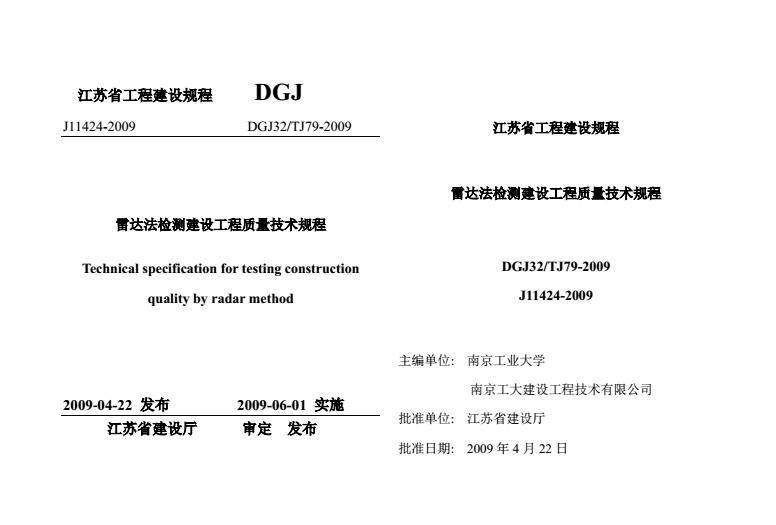 江苏省工程建设规程 DGJ

J11424-2009 DGJ32/TJ79-2009

雷达法检测建设工程质量技术规程

Technical specification for testing construction quality by radar method

2009-04-22 发布 2009-06-01 实施

江苏省建设厅 审定 发布

江苏省工程建设规程

雷达法检测建设工程质量技术规程

DGJ32/TJ79-2009

J11424-2009

主编单位: 南京工业大学

南京工大建设工程技术有限公司

批准单位: 江苏省建设厅

批准日期: 2009 年 4 月 22 日